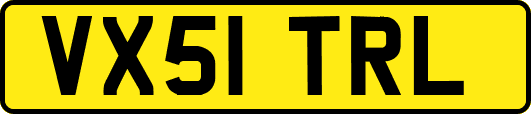 VX51 TRL